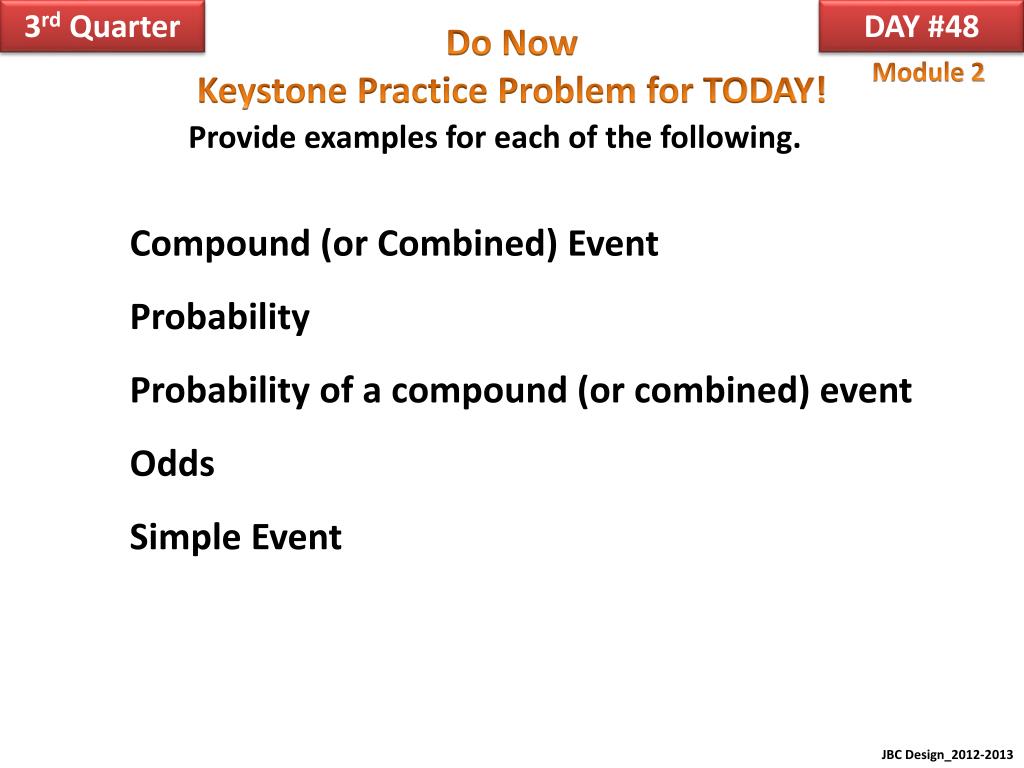 3rd Quarter

Do Now
Keystone Practice Problem for TODAY!

DAY #48
Module 2

Provide examples for each of the following.

Compound (or Combined) Event

Probability

Probability of a compound (or combined) event

Odds

Simple Event

JBC Design_2012-2013